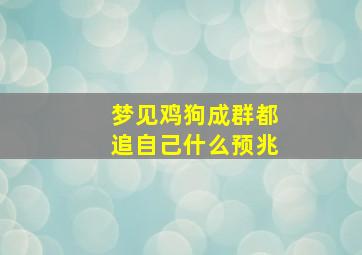 梦见鸡狗成群都追自己什么预兆